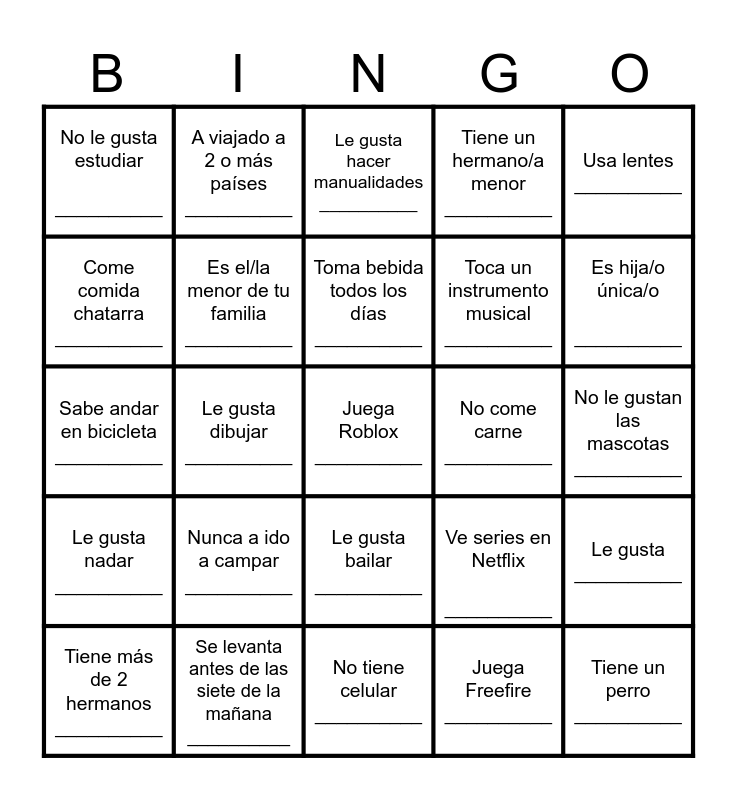 | B | I | N | G | O |
|---|---|---|---|---|
| No le gusta estudiar ____ | A viajado a 2 o más países ____ | Le gusta hacer manualidades ____ | Tiene un hermano/a menor ____ | Usa lentes ____ |
| Come comida chatarra ____ | Es el/la menor de tu familia ____ | Toma bebida todos los días ____ | Toca un instrumento musical ____ | Es hija/o única/o ____ |
| Sabe andar en bicicleta ____ | Le gusta dibujar ____ | Juega Roblox ____ | No come carne ____ | No le gustan las mascotas ____ |
| Le gusta nadar ____ | Nunca a ido a campar ____ | Le gusta bailar ____ | Ve series en Netflix ____ | Le gusta ____ |
| Tiene más de 2 hermanos ____ | Se levanta antes de las siete de la mañana ____ | No tiene celular ____ | Juega Freefire ____ | Tiene un perro ____ |